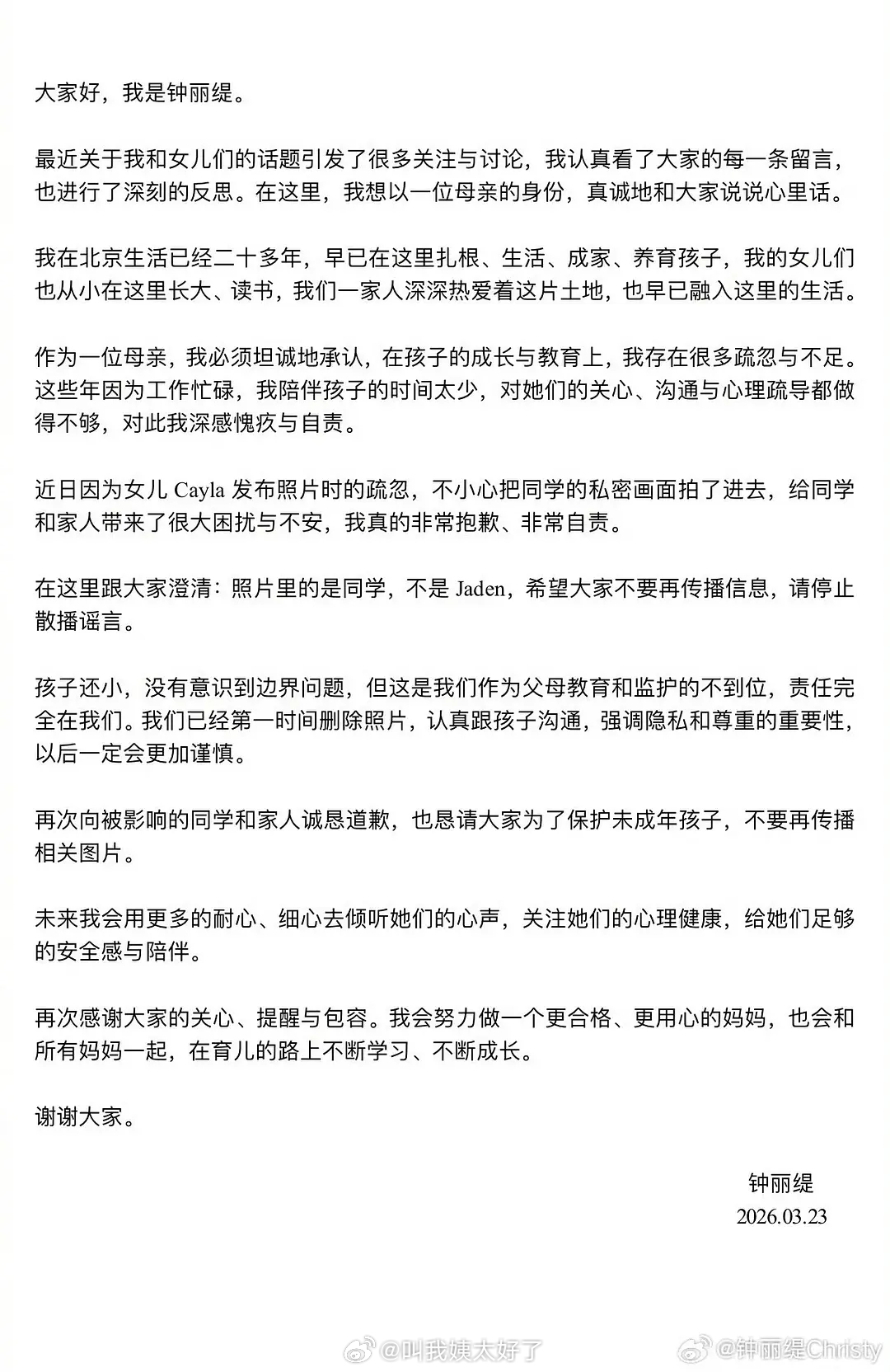 大家好，我是钟丽缇。

最近关于我和女儿们的话题引发了很多关注与讨论，我认真看了大家的每一条留言，也进行了深刻的反思。在这里，我想以一位母亲的身份，真诚地和大家说说心里话。

我在北京生活已经二十多年，早已在这里扎根、生活、成家、养育孩子，我的女儿们也从小在这里长大、读书，我们一家人深深热爱着这片土地，也早已融入这里的生活。

作为一位母亲，我必须坦诚地承认，在孩子的成长与教育上，我存在很多疏忽与不足。这些年因为工作忙碌，我陪伴孩子的时间太少，对她们的关心、沟通与心理疏导都做得不够，对此我深感愧疚与自责。

近日因为女儿 Cayla 发布照片时的疏忽，不小心把同学的私密画面拍了进去，给同学和家人带来了很大困扰与不安，我真的非常抱歉、非常自责。

在这里跟大家澄清：照片里的是同学，不是 Jaden，希望大家不要再传播信息，请停止散播谣言。

孩子还小，没有意识到边界问题，但这是我们作为父母教育和监护的不到位，责任完全在我们。我们已经第一时间删除照片，认真跟孩子沟通，强调隐私和尊重的重要性，以后一定会更加谨慎。

再次向被影响的同学和家人诚恳道歉，也恳请大家为了保护未成年孩子，不要再传播相关图片。

未来我会用更多的耐心、细心去倾听她们的心声，关注她们的心理健康，给她们足够的安全感与陪伴。

再次感谢大家的关心、提醒与包容。我会努力做一个更合格、更用心的妈妈，也会和所有妈妈一起，在育儿的路上不断学习、不断成长。

谢谢大家。

钟丽缇
2026.03.23

@叫我姨太好了 @钟丽缇Christy